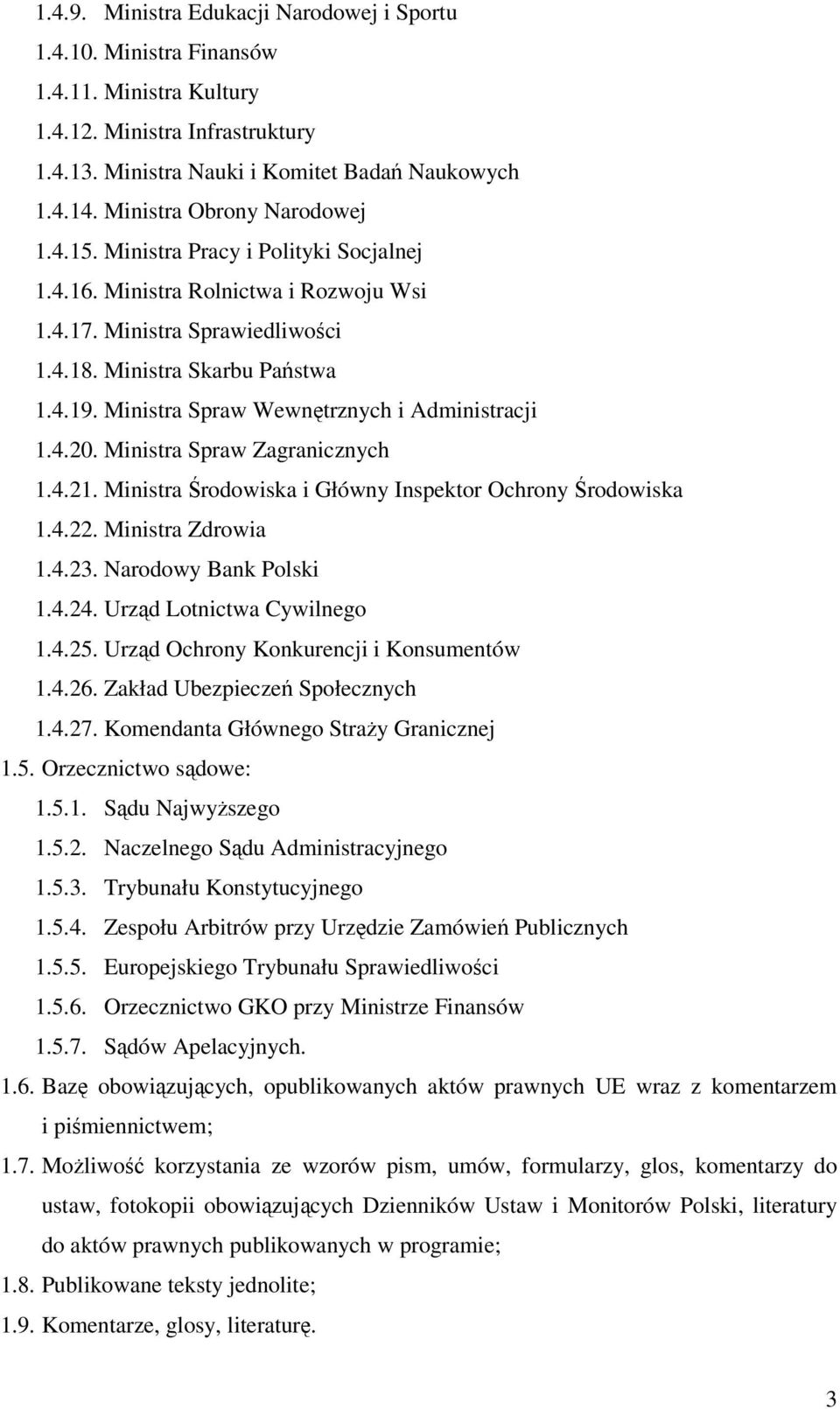 1.4.9. Ministra Edukacji Narodowej i Sportu
1.4.10. Ministra Finansów
1.4.11. Ministra Kultury
1.4.12. Ministra Infrastruktury
1.4.13. Ministra Nauki i Komitet Badań Naukowych
1.4.14. Ministra Obrony Narodowej
1.4.15. Ministra Pracy i Polityki Socjalnej
1.4.16. Ministra Rolnictwa i Rozwoju Wsi
1.4.17. Ministra Sprawiedliwości
1.4.18. Ministra Skarbu Państwa
1.4.19. Ministra Spraw Wewnętrznych i Administracji
1.4.20. Ministra Spraw Zagranicznych
1.4.21. Ministra Środowiska i Główny Inspektor Ochrony Środowiska
1.4.22. Ministra Zdrowia
1.4.23. Narodowy Bank Polski
1.4.24. Urząd Lotnictwa Cywilnego
1.4.25. Urząd Ochrony Konkurencji i Konsumentów
1.4.26. Zakład Ubezpieczeń Społecznych
1.4.27. Komendanta Głównego Straży Granicznej
1.5. Orzecznictwo sądowe:
1.5.1. Sądu Najwyższego
1.5.2. Naczelnego Sądu Administracyjnego
1.5.3. Trybunału Konstytucyjnego
1.5.4. Zespołu Arbitrów przy Urzędzie Zamówień Publicznych
1.5.5. Europejskiego Trybunału Sprawiedliwości
1.5.6. Orzecznictwo GKO przy Ministrze Finansów
1.5.7. Sądów Apelacyjnych.
1.6. Bazę obowiązujących, opublikowanych aktów prawnych UE wraz z komentarzem i piśmiennictwem;
1.7. Możliwość korzystania ze wzorów pism, umów, formularzy, glos, komentarzy do ustaw, fotokopii obowiązujących Dzienników Ustaw i Monitorów Polski, literatury do aktów prawnych publikowanych w programie;
1.8. Publikowane teksty jednolite;
1.9. Komentarze, glosy, literaturę.

3